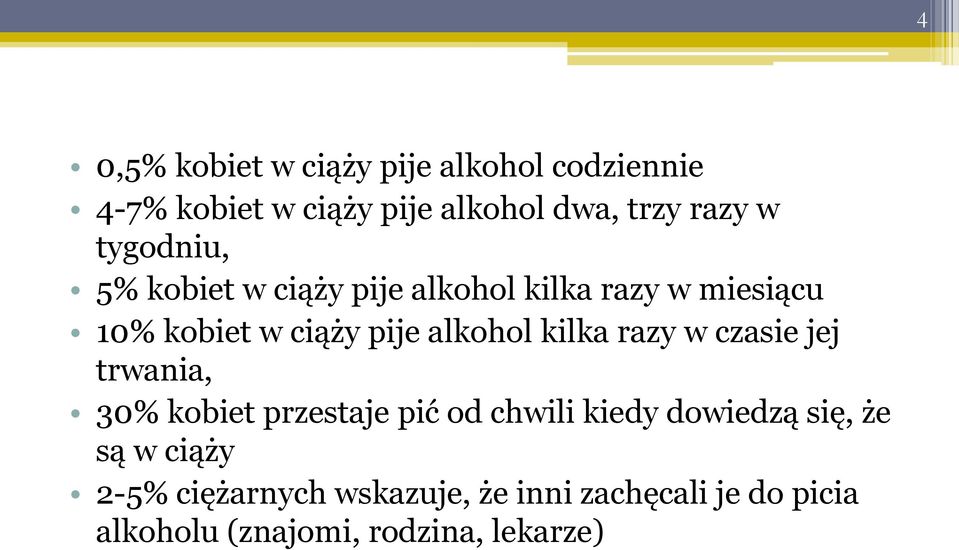 4

• 0,5% kobiet w ciąży pije alkohol codziennie
• 4-7% kobiet w ciąży pije alkohol dwa, trzy razy w tygodniu,
• 5% kobiet w ciąży pije alkohol kilka razy w miesiącu
• 10% kobiet w ciąży pije alkohol kilka razy w czasie jej trwania,
• 30% kobiet przestaje pić od chwili kiedy dowiedzą się, że są w ciąży
• 2-5% ciężarnych wskazuje, że inni zachęcali je do picia alkoholu (znajomi, rodzina, lekarze)